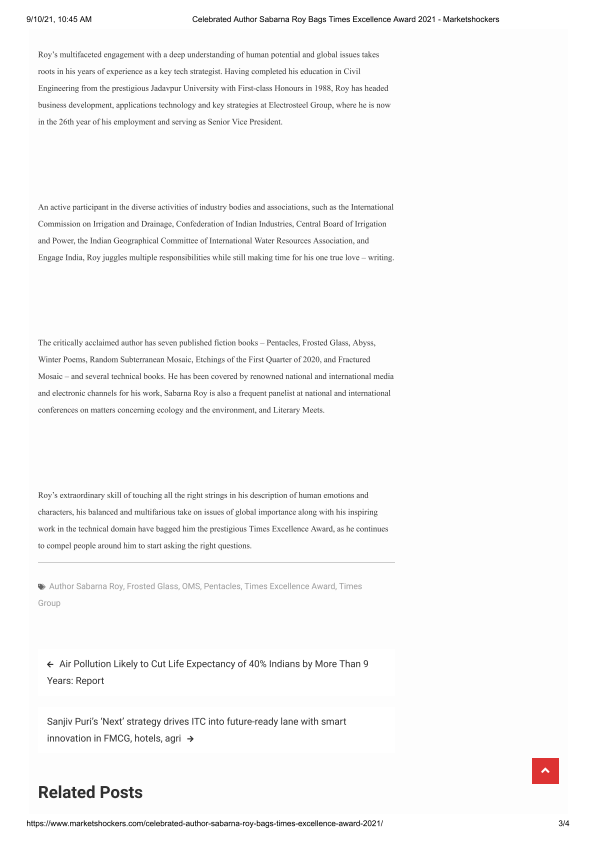 9/10/21, 10:45 AM Celebrated Author Sabarna Roy Bags Times Excellence Award 2021 - Marketshockers

Roy's multifaceted engagement with a deep understanding of human potential and global issues takes roots in his years of experience as a key tech strategist. Having completed his education in Civil Engineering from the prestigious Jadavpur University with First-class Honours in 1988, Roy has headed business development, applications technology and key strategies at Electrosteel Group, where he is now in the 26th year of his employment and serving as Senior Vice President.

An active participant in the diverse activities of industry bodies and associations, such as the International Commission on Irrigation and Drainage, Confederation of Indian Industries, Central Board of Irrigation and Power, the Indian Geographical Committee of International Water Resources Association, and Engage India, Roy juggles multiple responsibilities while still making time for his one true love – writing.

The critically acclaimed author has seven published fiction books – Pentacles, Frosted Glass, Abyss, Winter Poems, Random Subterranean Mosaic, Etchings of the First Quarter of 2020, and Fractured Mosaic – and several technical books. He has been covered by renowned national and international media and electronic channels for his work, Sabarna Roy is also a frequent panelist at national and international conferences on matters concerning ecology and the environment, and Literary Meets.

Roy's extraordinary skill of touching all the right strings in his description of human emotions and characters, his balanced and multifarious take on issues of global importance along with his inspiring work in the technical domain have bagged him the prestigious Times Excellence Award, as he continues to compel people around him to start asking the right questions.

Author Sabarna Roy, Frosted Glass, OMS, Pentacles, Times Excellence Award, Times Group

← Air Pollution Likely to Cut Life Expectancy of 40% Indians by More Than 9 Years: Report

Sanjiv Puri's 'Next' strategy drives ITC into future-ready lane with smart innovation in FMCG, hotels, agri →

Related Posts

https://www.marketshockers.com/celebrated-author-sabarna-roy-bags-times-excellence-award-2021/ 3/4